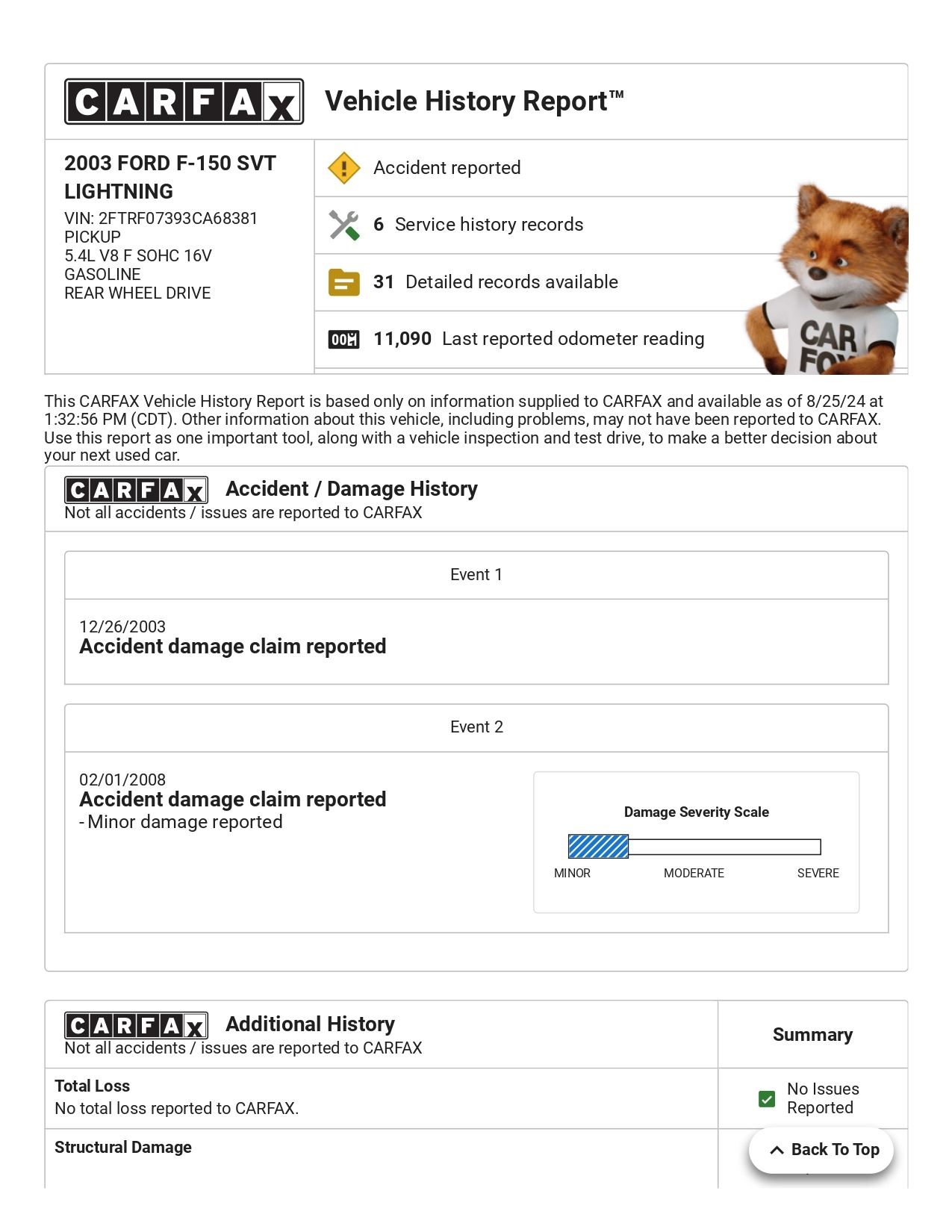 CARFAX Vehicle History Report™

2003 FORD F-150 SVT LIGHTNING
VIN: 2FTRF07393CA68381
PICKUP
5.4L V8 F SOHC 16V
GASOLINE
REAR WHEEL DRIVE

Accident reported

6 Service history records

31 Detailed records available

11,090 Last reported odometer reading

CAR FOX

This CARFAX Vehicle History Report is based only on information supplied to CARFAX and available as of 8/25/24 at 1:32:56 PM (CDT). Other information about this vehicle, including problems, may not have been reported to CARFAX. Use this report as one important tool, along with a vehicle inspection and test drive, to make a better decision about your next used car.

CARFAX Accident / Damage History
Not all accidents / issues are reported to CARFAX

Event 1

12/26/2003
Accident damage claim reported

Event 2

02/01/2008
Accident damage claim reported
- Minor damage reported

Damage Severity Scale
MINOR MODERATE SEVERE

CARFAX Additional History
Not all accidents / issues are reported to CARFAX

Summary

Total Loss
No total loss reported to CARFAX.

No Issues Reported

Structural Damage

Back To Top